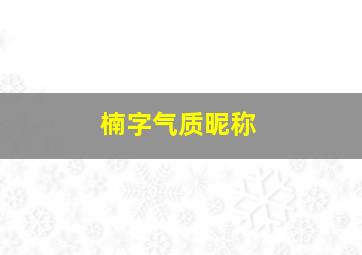 楠字气质昵称